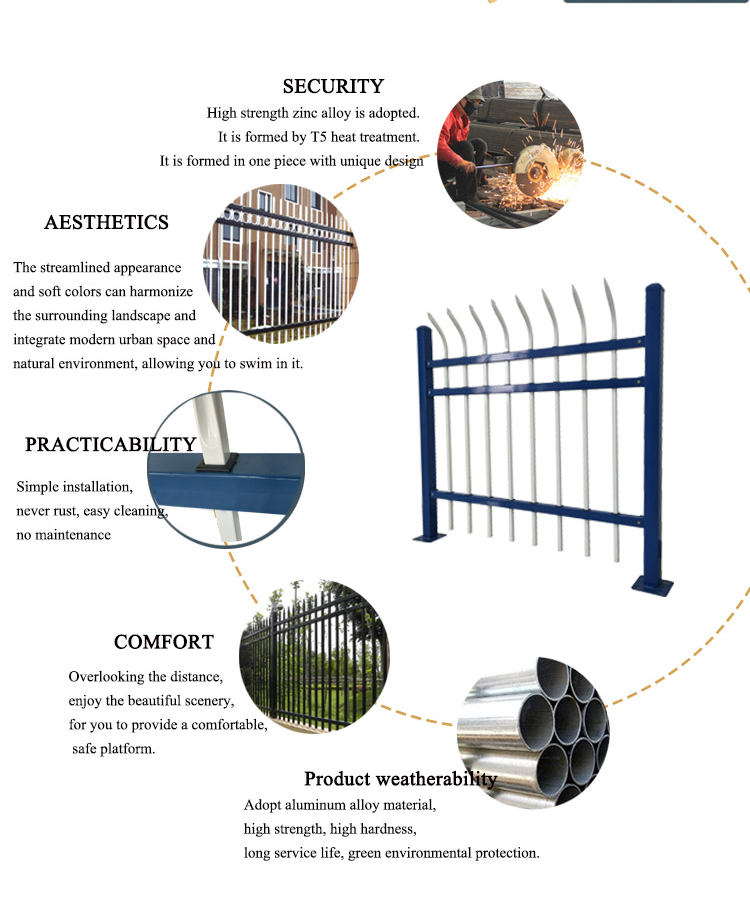 SECURITY

High strength zinc alloy is adopted.
It is formed by T5 heat treatment.
It is formed in one piece with unique design

AESTHETICS

The streamlined appearance and soft colors can harmonize the surrounding landscape and integrate modern urban space and natural environment, allowing you to swim in it.

PRACTICABILITY

Simple installation, never rust, easy cleaning, no maintenance

COMFORT

Overlooking the distance, enjoy the beautiful scenery, for you to provide a comfortable, safe platform.

Product weatherability

Adopt aluminum alloy material, high strength, high hardness, long service life, green environmental protection.